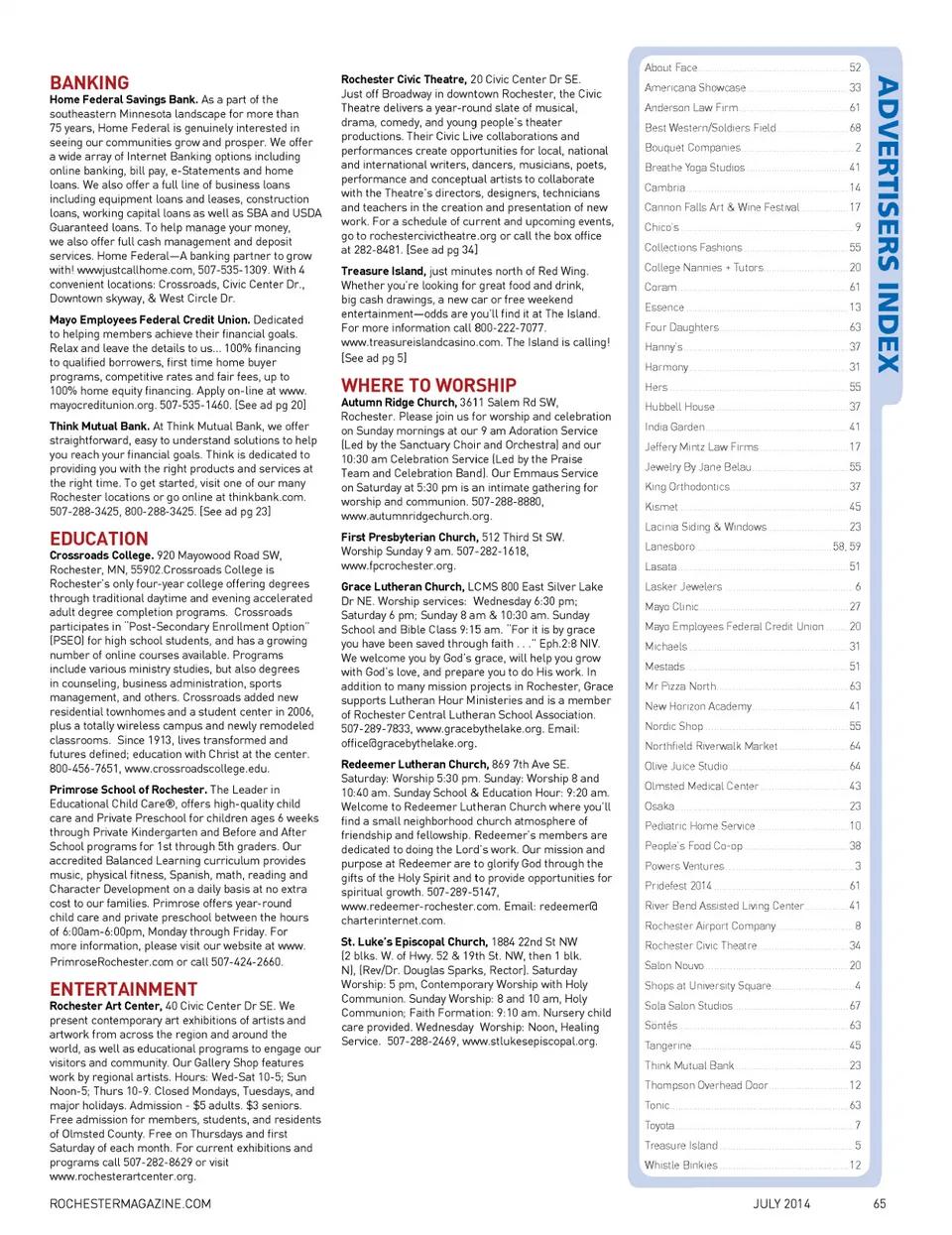 BANKING

Home Federal Savings Bank. As a part of the southeastern Minnesota landscape for more than 75 years, Home Federal is genuinely interested in seeing our communities grow and prosper. We offer a wide array of Internet Banking options including online banking, bill pay, e-Statements and home loans. We also offer a full line of business loans including equipment loans and leases, construction loans, working capital loans as well as SBA and USDA Guaranteed loans. To help manage your money, we also offer full cash management and deposit services. Home Federal—A banking partner to grow with! wwwjustcallhome.com, 507-535-1309. With 4 convenient locations: Crossroads, Civic Center Dr., Downtown skyway, & West Circle Dr.

Mayo Employees Federal Credit Union. Dedicated to helping members achieve their financial goals. Relax and leave the details to us... 100% financing to qualified borrowers, first time home buyer programs, competitive rates and fair fees, up to 100% home equity financing. Apply on-line at www.mayocreditunion.org. 507-535-1460. [See ad pg 20]

Think Mutual Bank. At Think Mutual Bank, we offer straightforward, easy to understand solutions to help you reach your financial goals. Think is dedicated to providing you with the right products and services at the right time. To get started, visit one of our many Rochester locations or go online at thinkbank.com. 507-288-3425, 800-288-3425. [See ad pg 23]

EDUCATION

Crossroads College. 920 Mayowood Road SW, Rochester, MN, 55902.Crossroads College is Rochester's only four-year college offering degrees through traditional daytime and evening accelerated adult degree completion programs. Crossroads participates in "Post-Secondary Enrollment Option" (PSEO) for high school students, and has a growing number of online courses available. Programs include various ministry studies, but also degrees in counseling, business administration, sports management, and others. Crossroads added new residential townhomes and a student center in 2006, plus a totally wireless campus and newly remodeled classrooms. Since 1913, lives transformed and futures defined; education with Christ at the center. 800-456-7651, www.crossroadscollege.edu.

Primrose School of Rochester. The Leader in Educational Child Care®, offers high-quality child care and Private Preschool for children ages 6 weeks through Private Kindergarten and Before and After School programs for 1st through 5th graders. Our accredited Balanced Learning curriculum provides music, physical fitness, Spanish, math, reading and Character Development on a daily basis at no extra cost to our families. Primrose offers year-round child care and private preschool between the hours of 6:00am-6:00pm, Monday through Friday. For more information, please visit our website at www.PrimroseRochester.com or call 507-424-2660.

ENTERTAINMENT

Rochester Art Center, 40 Civic Center Dr SE. We present contemporary art exhibitions of artists and artwork from across the region and around the world, as well as educational programs to engage our visitors and community. Our Gallery Shop features work by regional artists. Hours: Wed-Sat 10-5; Sun Noon-5; Thurs 10-9. Closed Mondays, Tuesdays, and major holidays. Admission - $5 adults. $3 seniors. Free admission for members, students, and residents of Olmsted County. Free on Thursdays and first Saturday of each month. For current exhibitions and programs call 507-282-8629 or visit www.rochesterartcenter.org.

Rochester Civic Theatre, 20 Civic Center Dr SE. Just off Broadway in downtown Rochester, the Civic Theatre delivers a year-round slate of musical, drama, comedy, and young people's theater productions. Their Civic Live collaborations and performances create opportunities for local, national and international writers, dancers, musicians, poets, performance and conceptual artists to collaborate with the Theatre's directors, designers, technicians and teachers in the creation and presentation of new work. For a schedule of current and upcoming events, go to rochestercivictheatre.org or call the box office at 282-8481. [See ad pg 34]

Treasure Island, just minutes north of Red Wing. Whether you're looking for great food and drink, big cash drawings, a new car or free weekend entertainment—odds are you'll find it at The Island. For more information call 800-222-7077. www.treasureislandcasino.com. The Island is calling! [See ad pg 5]

WHERE TO WORSHIP

Autumn Ridge Church, 3611 Salem Rd SW, Rochester. Please join us for worship and celebration on Sunday mornings at our 9 am Adoration Service (Led by the Sanctuary Choir and Orchestra) and our 10:30 am Celebration Service (Led by the Praise Team and Celebration Band). Our Emmaus Service on Saturday at 5:30 pm is an intimate gathering for worship and communion. 507-288-8880, www.autumnridgechurch.org.

First Presbyterian Church, 512 Third St SW. Worship Sunday 9 am. 507-282-1618, www.fpcrochester.org.

Grace Lutheran Church, LCMS 800 East Silver Lake Dr NE. Worship services: Wednesday 6:30 pm; Saturday 6 pm; Sunday 8 am & 10:30 am. Sunday School and Bible Class 9:15 am. "For it is by grace you have been saved through faith . . ." Eph.2:8 NIV. We welcome you by God's grace, will help you grow with God's love, and prepare you to do His work. In addition to many mission projects in Rochester, Grace supports Lutheran Hour Ministeries and is a member of Rochester Central Lutheran School Association. 507-289-7833, www.gracebythelake.org. Email: office@gracebythelake.org.

Redeemer Lutheran Church, 869 7th Ave SE. Saturday: Worship 5:30 pm. Sunday: Worship 8 and 10:40 am. Sunday School & Education Hour: 9:20 am. Welcome to Redeemer Lutheran Church where you'll find a small neighborhood church atmosphere of friendship and fellowship. Redeemer's members are dedicated to doing the Lord's work. Our mission and purpose at Redeemer are to glorify God through the gifts of the Holy Spirit and to provide opportunities for spiritual growth. 507-289-5147, www.redeemer-rochester.com. Email: redeemer@charterinternet.com.

St. Luke's Episcopal Church, 1884 22nd St NW (2 blks. W. of Hwy. 52 & 19th St. NW, then 1 blk. N), (Rev/Dr. Douglas Sparks, Rector). Saturday Worship: 5 pm, Contemporary Worship with Holy Communion. Sunday Worship: 8 and 10 am, Holy Communion; Faith Formation: 9:10 am. Nursery child care provided. Wednesday Worship: Noon, Healing Service. 507-288-2469, www.stlukesepiscopal.org.

ADVERTISERS INDEX

About Face 52
Americana Showcase 33
Anderson Law Firm 61
Best Western/Soldiers Field 68
Bouquet Companies 2
Breathe Yoga Studios 41
Cambria 14
Cannon Falls Art & Wine Festival 17
Chico's 9
Collections Fashions 55
College Nannies + Tutors 20
Coram 61
Essence 13
Four Daughters 63
Hanny's 37
Harmony 31
Hers 55
Hubbell House 37
India Garden 41
Jeffery Mintz Law Firms 17
Jewelry By Jane Belau 55
King Orthodontics 37
Kismet 45
Lacinia Siding & Windows 23
Lanesboro 58, 59
Lasata 51
Lasker Jewelers 6
Mayo Clinic 27
Mayo Employees Federal Credit Union 20
Michaels 31
Mestads 51
Mr Pizza North 63
New Horizon Academy 41
Nordic Shop 55
Northfield Riverwalk Market 64
Olive Juice Studio 64
Olmsted Medical Center 43
Osaka 23
Pediatric Home Service 10
People's Food Co-op 38
Powers Ventures 3
Pridefest 2014 61
River Bend Assisted Living Center 41
Rochester Airport Company 8
Rochester Civic Theatre 34
Salon Nouvo 20
Shops at University Square 4
Sola Salon Studios 67
Sontés 63
Tangerine 45
Think Mutual Bank 23
Thompson Overhead Door 12
Tonic 63
Toyota 7
Treasure Island 5
Whistle Binkies 12

ROCHESTERMAGAZINE.COM JULY 2014 65